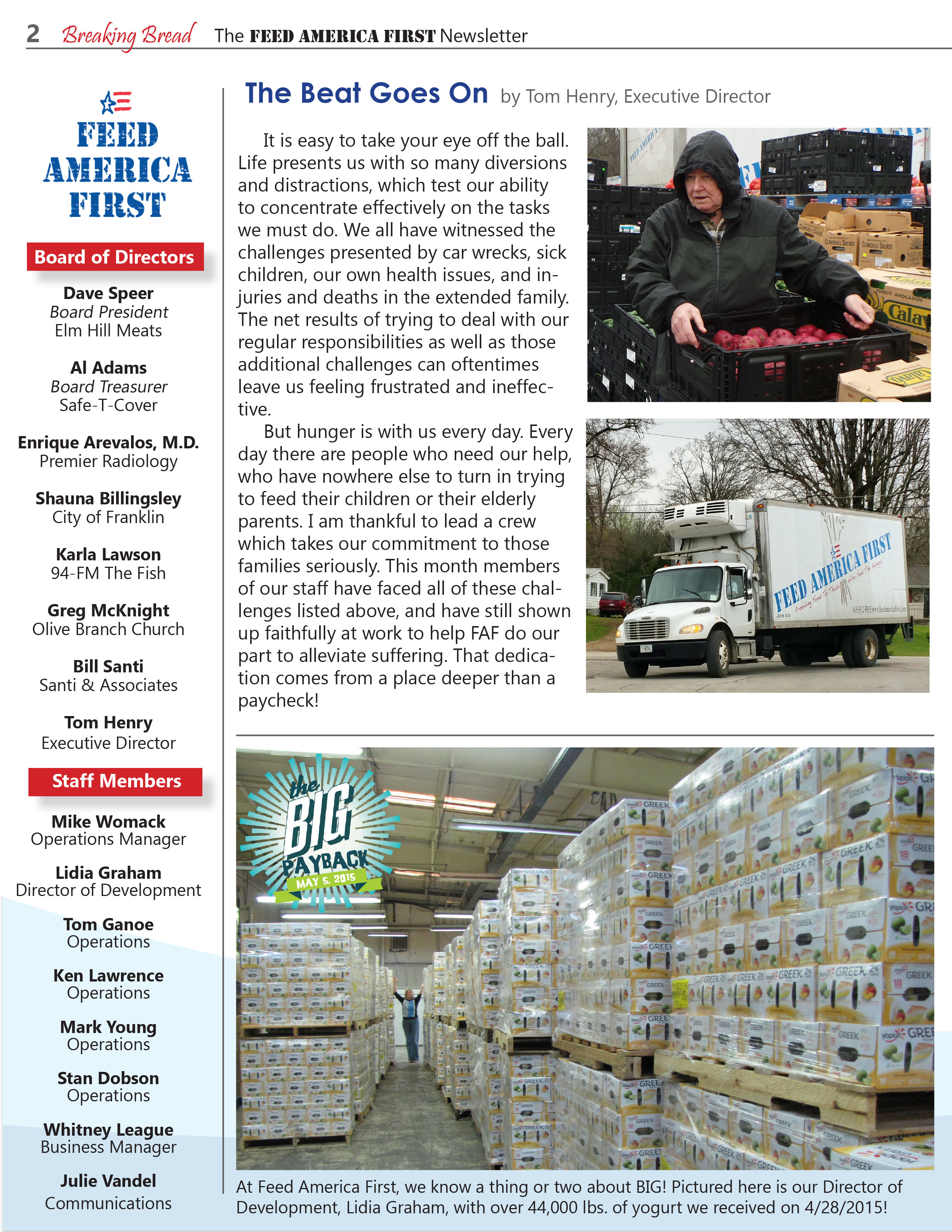 2 Breaking Bread The FEED AMERICA FIRST Newsletter

FEED AMERICA FIRST

Board of Directors

Dave Speer
Board President
Elm Hill Meats

Al Adams
Board Treasurer
Safe-T-Cover

Enrique Arevalos, M.D.
Premier Radiology

Shauna Billingsley
City of Franklin

Karla Lawson
94-FM The Fish

Greg McKnight
Olive Branch Church

Bill Santi
Santi & Associates

Tom Henry
Executive Director

Staff Members

Mike Womack
Operations Manager

Lidia Graham
Director of Development

Tom Ganoe
Operations

Ken Lawrence
Operations

Mark Young
Operations

Stan Dobson
Operations

Whitney League
Business Manager

Julie Vandel
Communications

The Beat Goes On by Tom Henry, Executive Director

It is easy to take your eye off the ball. Life presents us with so many diversions and distractions, which test our ability to concentrate effectively on the tasks we must do. We all have witnessed the challenges presented by car wrecks, sick children, our own health issues, and injuries and deaths in the extended family. The net results of trying to deal with our regular responsibilities as well as those additional challenges can oftentimes leave us feeling frustrated and ineffective.

But hunger is with us every day. Every day there are people who need our help, who have nowhere else to turn in trying to feed their children or their elderly parents. I am thankful to lead a crew which takes our commitment to those families seriously. This month members of our staff have faced all of these challenges listed above, and have still shown up faithfully at work to help FAF do our part to alleviate suffering. That dedication comes from a place deeper than a paycheck!

FEED AMERICA FIRST

the BIG PAYBACK MAY 5, 2015

At Feed America First, we know a thing or two about BIG! Pictured here is our Director of Development, Lidia Graham, with over 44,000 lbs. of yogurt we received on 4/28/2015!